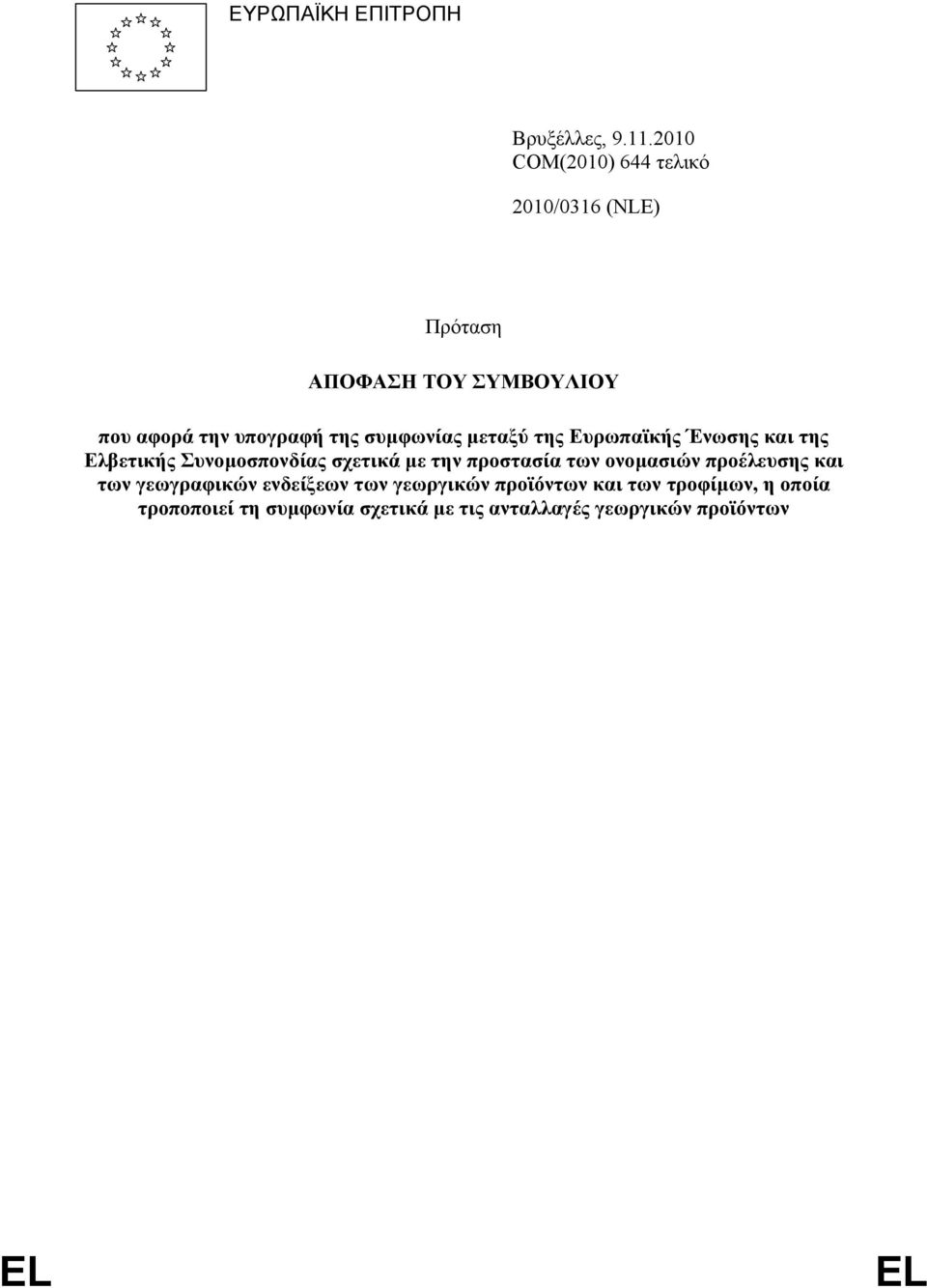 ΕΥΡΩΠΑΪΚΗ ΕΠΙΤΡΟΠΗ

Βρυξέλλες, 9.11.2010
COM(2010) 644 τελικό

2010/0316 (NLE)

Πρόταση

ΑΠΟΦΑΣΗ ΤΟΥ ΣΥΜΒΟΥΛΙΟΥ

που αφορά την υπογραφή της συμφωνίας μεταξύ της Ευρωπαϊκής Ένωσης και της Ελβετικής Συνομοσπονδίας σχετικά με την προστασία των ονομασιών προέλευσης και των γεωγραφικών ενδείξεων των γεωργικών προϊόντων και των τροφίμων, η οποία τροποποιεί τη συμφωνία σχετικά με τις ανταλλαγές γεωργικών προϊόντων

EL EL